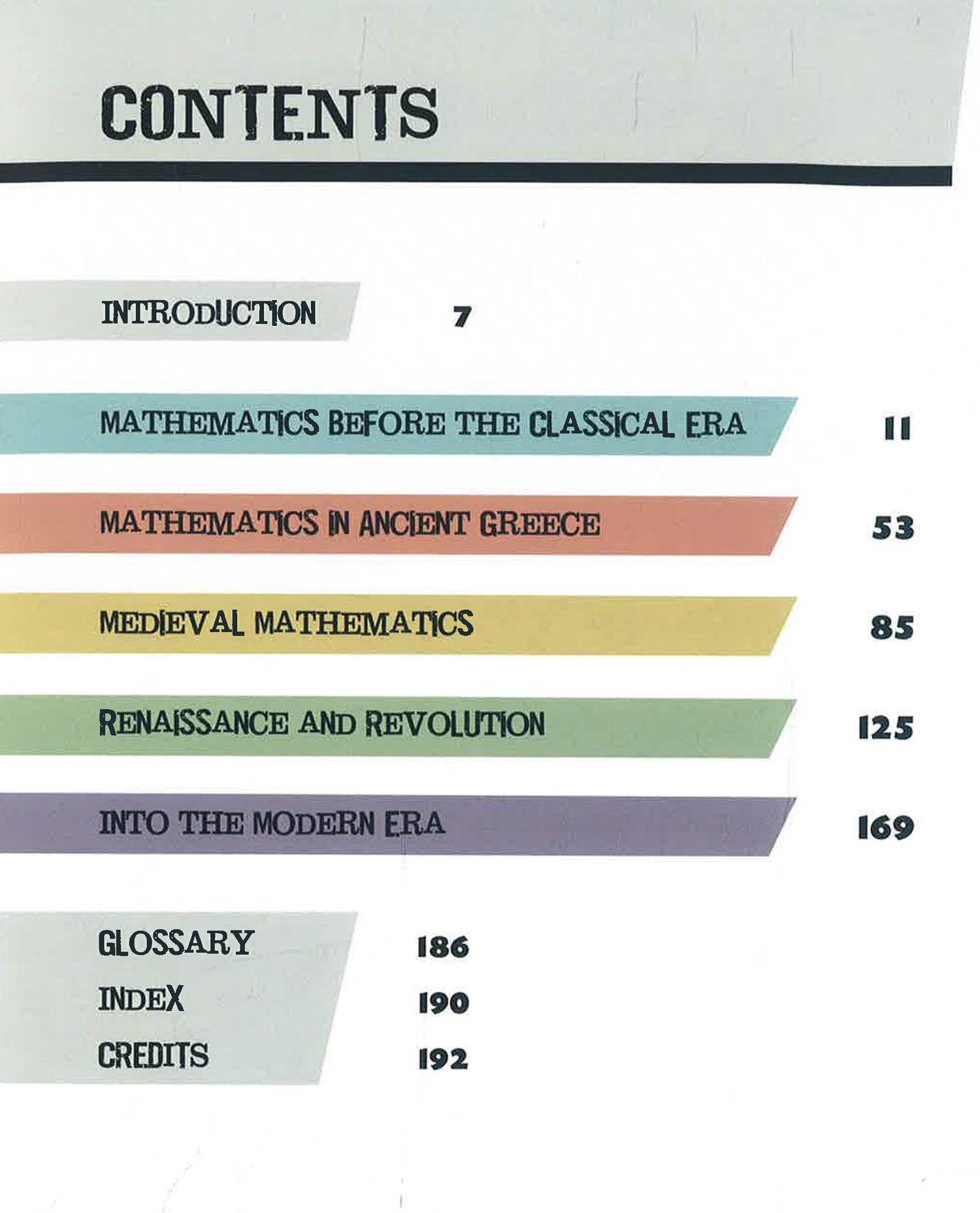 CONTENTS

INTRODUCTION 7

MATHEMATICS BEFORE THE CLASSICAL ERA 11

MATHEMATICS IN ANCIENT GREECE 53

MEDIEVAL MATHEMATICS 85

RENAISSANCE AND REVOLUTION 125

INTO THE MODERN ERA 169

GLOSSARY 186
INDEX 190
CREDITS 192